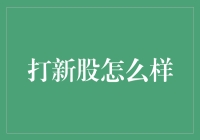 打新股怎么样